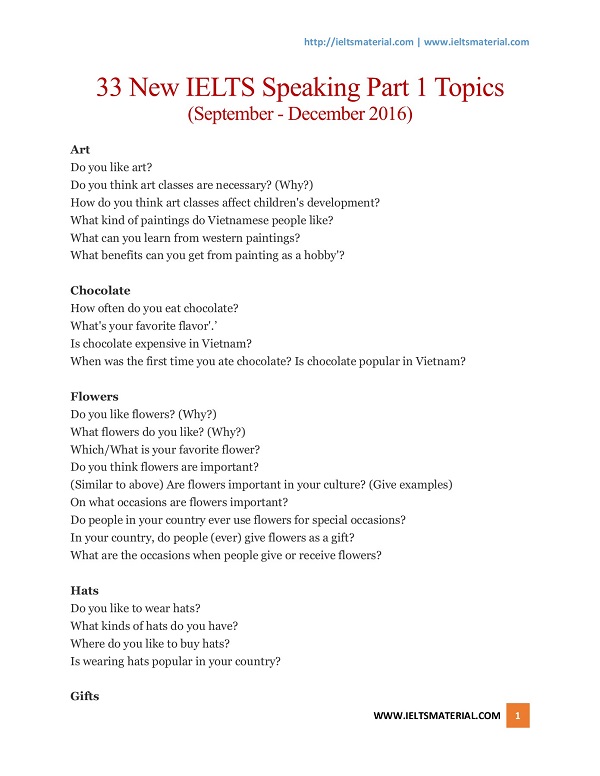 http://ieltsmaterial.com | www.ieltsmaterial.com

33 New IELTS Speaking Part 1 Topics
(September - December 2016)

Art
Do you like art?
Do you think art classes are necessary? (Why?)
How do you think art classes affect children's development?
What kind of paintings do Vietnamese people like?
What can you learn from western paintings?
What benefits can you get from painting as a hobby'?

Chocolate
How often do you eat chocolate?
What's your favorite flavor'.'
Is chocolate expensive in Vietnam?
When was the first time you ate chocolate? Is chocolate popular in Vietnam?

Flowers
Do you like flowers? (Why?)
What flowers do you like? (Why?)
Which/What is your favorite flower?
Do you think flowers are important?
(Similar to above) Are flowers important in your culture? (Give examples)
On what occasions are flowers important?
Do people in your country ever use flowers for special occasions?
In your country, do people (ever) give flowers as a gift?
What are the occasions when people give or receive flowers?

Hats
Do you like to wear hats?
What kinds of hats do you have?
Where do you like to buy hats?
Is wearing hats popular in your country?

Gifts

WWW.IELTSMATERIAL.COM 1